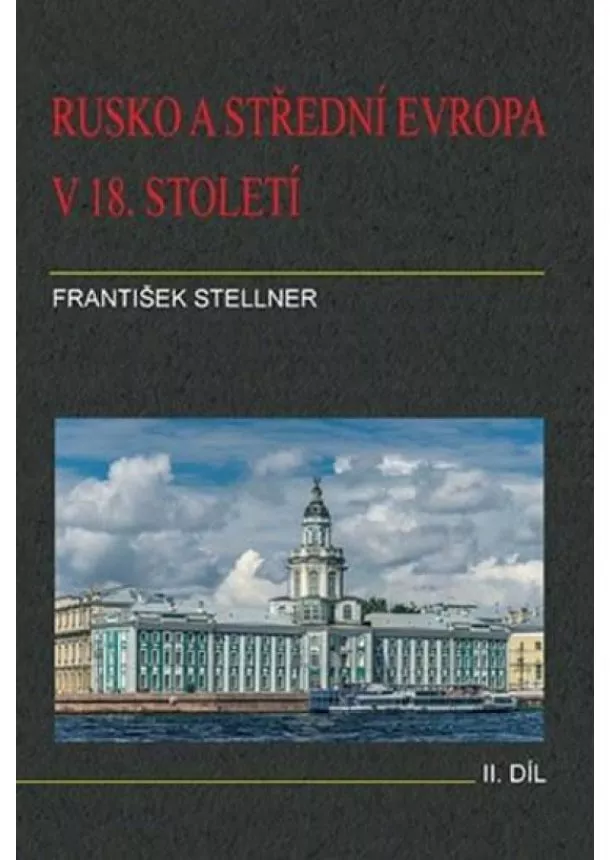 RUSKO A STŘEDNÍ EVROPA V 18. STOLETÍ

FRANTIŠEK STELLNER

II. DÍL